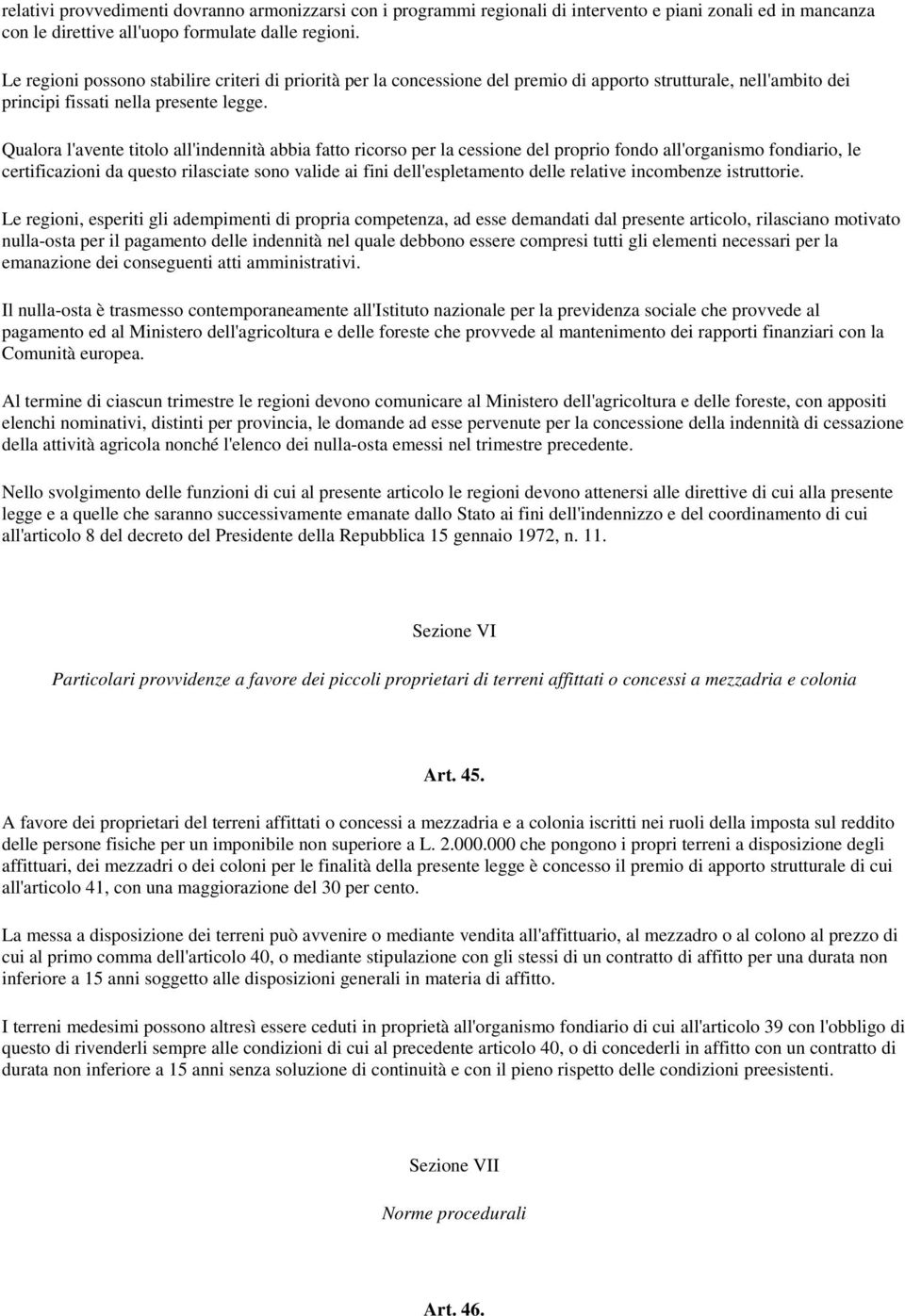 relativi provvedimenti dovranno armonizzarsi con i programmi regionali di intervento e piani zonali ed in mancanza con le direttive all'uopo formulate dalle regioni.

Le regioni possono stabilire criteri di priorità per la concessione del premio di apporto strutturale, nell'ambito dei principi fissati nella presente legge.

Qualora l'avente titolo all'indennità abbia fatto ricorso per la cessione del proprio fondo all'organismo fondiario, le certificazioni da questo rilasciate sono valide ai fini dell'espletamento delle relative incombenze istruttorie.

Le regioni, esperiti gli adempimenti di propria competenza, ad esse demandati dal presente articolo, rilasciano motivato nulla-osta per il pagamento delle indennità nel quale debbono essere compresi tutti gli elementi necessari per la emanazione dei conseguenti atti amministrativi.

Il nulla-osta è trasmesso contemporaneamente all'Istituto nazionale per la previdenza sociale che provvede al pagamento ed al Ministero dell'agricoltura e delle foreste che provvede al mantenimento dei rapporti finanziari con la Comunità europea.

Al termine di ciascun trimestre le regioni devono comunicare al Ministero dell'agricoltura e delle foreste, con appositi elenchi nominativi, distinti per provincia, le domande ad esse pervenute per la concessione della indennità di cessazione della attività agricola nonché l'elenco dei nulla-osta emessi nel trimestre precedente.

Nello svolgimento delle funzioni di cui al presente articolo le regioni devono attenersi alle direttive di cui alla presente legge e a quelle che saranno successivamente emanate dallo Stato ai fini dell'indennizzo e del coordinamento di cui all'articolo 8 del decreto del Presidente della Repubblica 15 gennaio 1972, n. 11.

Sezione VI

Particolari provvidenze a favore dei piccoli proprietari di terreni affittati o concessi a mezzadria e colonia

Art. 45.

A favore dei proprietari del terreni affittati o concessi a mezzadria e a colonia iscritti nei ruoli della imposta sul reddito delle persone fisiche per un imponibile non superiore a L. 2.000.000 che pongono i propri terreni a disposizione degli affittuari, dei mezzadri o dei coloni per le finalità della presente legge è concesso il premio di apporto strutturale di cui all'articolo 41, con una maggiorazione del 30 per cento.

La messa a disposizione dei terreni può avvenire o mediante vendita all'affittuario, al mezzadro o al colono al prezzo di cui al primo comma dell'articolo 40, o mediante stipulazione con gli stessi di un contratto di affitto per una durata non inferiore a 15 anni soggetto alle disposizioni generali in materia di affitto.

I terreni medesimi possono altresì essere ceduti in proprietà all'organismo fondiario di cui all'articolo 39 con l'obbligo di questo di rivenderli sempre alle condizioni di cui al precedente articolo 40, o di concederli in affitto con un contratto di durata non inferiore a 15 anni senza soluzione di continuità e con il pieno rispetto delle condizioni preesistenti.

Sezione VII

Norme procedurali

Art. 46.